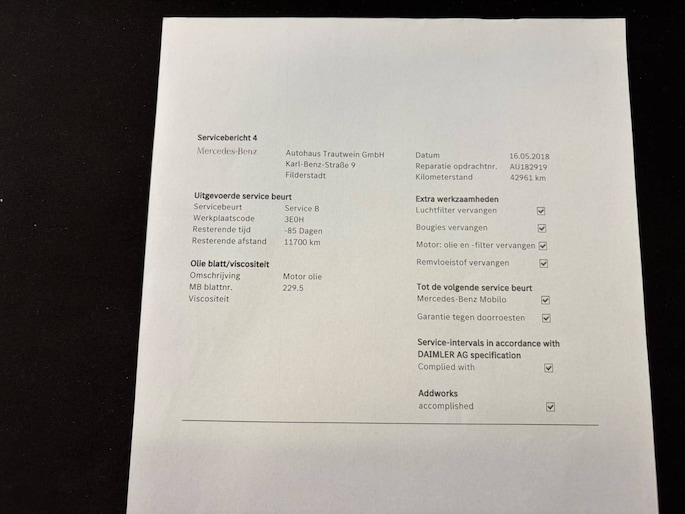 Servicebericht 4

Mercedes-Benz

Autohaus Trautwein GmbH
Karl-Benz-Straße 9
Filderstadt

Datum 16.05.2018
Reparatie opdrachtnr. AU182919
Kilometerstand 42961 km

Uitgevoerde service beurt
Servicebeurt Service B
Werkplaatscode 3E0H
Resterende tijd -85 Dagen
Resterende afstand 11700 km

Olie blatt/viscositeit
Omschrijving Motor olie
MB blattnr. 229.5
Viscositeit

Extra werkzaamheden
Luchtfilter vervangen ☑
Bougies vervangen ☑
Motor: olie en -filter vervangen ☑
Remvloeistof vervangen ☑

Tot de volgende service beurt
Mercedes-Benz Mobilo ☑
Garantie tegen doorroesten ☑

Service-intervals in accordance with DAIMLER AG specification
Complied with ☑

Addworks
accomplished ☑